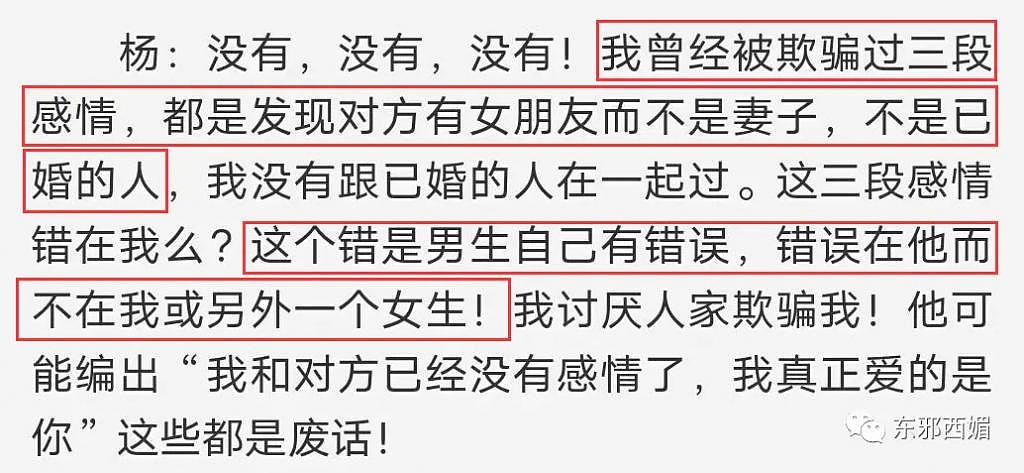 杨：没有，没有，没有！我曾经被欺骗过三段感情，都是发现对方有女朋友而不是妻子，不是已婚的人，我没有跟已婚的人在一起过。这三段感情错在我么？这个错是男生自己有错误，错误在他而不在我或另外一个女生！我讨厌人家欺骗我！他可能编出“我和对方已经没有感情了，我真正爱的是你”这些都是废话！

东邪西媚